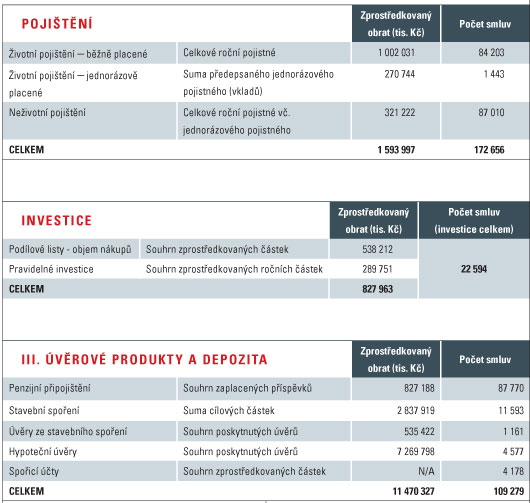 | POJIŠTĚNÍ | | Zprostředkovaný obrat (tis. Kč) | Počet smluv |
|---|---|---|---|
| Životní pojištění — běžně placené | Celkové roční pojistné | 1 002 031 | 84 203 |
| Životní pojištění — jednorázově placené | Suma předepsaného jednorázového pojistného (vkladů) | 270 744 | 1 443 |
| Neživotní pojištění | Celkové roční pojistné vč. jednorázového pojistného | 321 222 | 87 010 |
| CELKEM | | 1 593 997 | 172 656 |

| INVESTICE | | Zprostředkovaný obrat (tis. Kč) | Počet smluv (investice celkem) |
|---|---|---|---|
| Podílové listy - objem nákupů | Souhrn zprostředkovaných částek | 538 212 | 22 594 |
| Pravidelné investice | Souhrn zprostředkovaných ročních částek | 289 751 | |
| CELKEM | | 827 963 | |

| III. ÚVĚROVÉ PRODUKTY A DEPOZITA | | Zprostředkovaný obrat (tis. Kč) | Počet smluv |
|---|---|---|---|
| Penzijní připojištění | Souhrn zaplacených příspěvků | 827 188 | 87 770 |
| Stavební spoření | Suma cílových částek | 2 837 919 | 11 593 |
| Úvěry ze stavebního spoření | Souhrn poskytnutých úvěrů | 535 422 | 1 161 |
| Hypoteční úvěry | Souhrn poskytnutých úvěrů | 7 269 798 | 4 577 |
| Spořicí účty | Souhrn zprostředkovaných částek | N/A | 4 178 |
| CELKEM | | 11 470 327 | 109 279 |